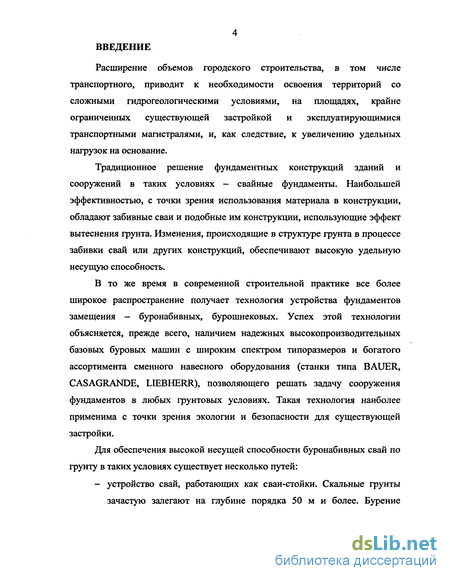 4

ВВЕДЕНИЕ

Расширение объемов городского строительства, в том числе транспортного, приводит к необходимости освоения территорий со сложными гидрогеологическими условиями, на площадях, крайне ограниченных существующей застройкой и эксплуатирующимися транспортными магистралями, и, как следствие, к увеличению удельных нагрузок на основание.

Традиционное решение фундаментных конструкций зданий и сооружений в таких условиях – свайные фундаменты. Наибольшей эффективностью, с точки зрения использования материала в конструкции, обладают забивные сваи и подобные им конструкции, использующие эффект вытеснения грунта. Изменения, происходящие в структуре грунта в процессе забивки свай или других конструкций, обеспечивают высокую удельную несущую способность.

В то же время в современной строительной практике все более широкое распространение получает технология устройства фундаментов замещения – буронабивных, бурошнековых. Успех этой технологии объясняется, прежде всего, наличием надежных высокопроизводительных базовых буровых машин с широким спектром типоразмеров и богатого ассортимента сменного навесного оборудования (станки типа BAUER, CASAGRANDE, LIEBHERR), позволяющего решать задачу сооружения фундаментов в любых грунтовых условиях. Такая технология наиболее применима с точки зрения экологии и безопасности для существующей застройки.

Для обеспечения высокой несущей способности буронабивных свай по грунту в таких условиях существует несколько путей:

– устройство свай, работающих как сваи-стойки. Скальные грунты зачастую залегают на глубине порядка 50 м и более. Бурение

dsLib.net
библиотека диссертаций